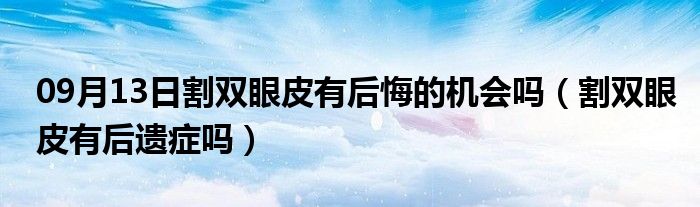 09月13日割双眼皮有后悔的机会吗（割双眼皮有后遗症吗）